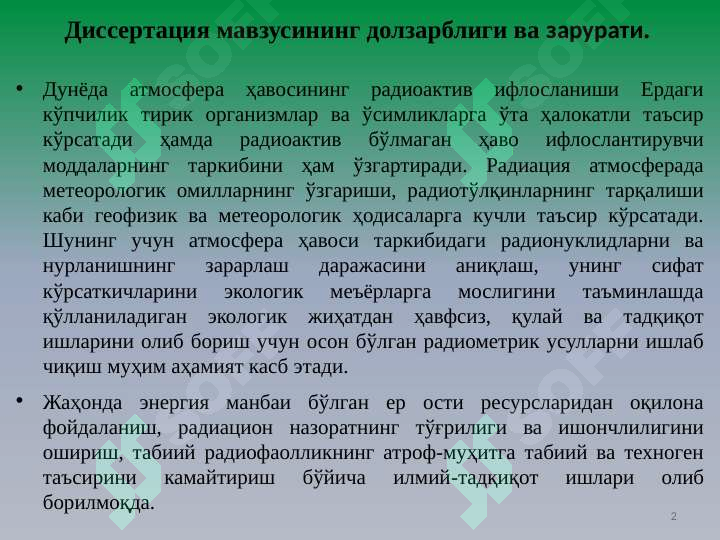 Диссертация мавзусининг долзарблиги ва зарурати.

• Дунёда атмосфера ҳавосининг радиоактив ифлосланиши Ердаги кўпчилик тирик организмлар ва ўсимликларга ўта ҳалокатли таъсир кўрсатади ҳамда радиоактив бўлмаган ҳаво ифлослантирувчи моддаларнинг таркибини ҳам ўзгартиради. Радиация атмосферада метеорологик омилларнинг ўзгариши, радиотўлқинларнинг тарқалиши каби геофизик ва метеорологик ҳодисаларга кучли таъсир кўрсатади. Шунинг учун атмосфера ҳавоси таркибидаги радионуклидларни ва нурланишнинг зарарлаш даражасини аниқлаш, унинг сифат кўрсаткичларини экологик меъёрларга мослигини таъминлашда қўлланиладиган экологик жиҳатдан ҳавфсиз, қулай ва тадқиқот ишларини олиб бориш учун осон бўлган радиометрик усулларни ишлаб чиқиш муҳим аҳамият касб этади.

• Жаҳонда энергия манбаи бўлган ер ости ресурсларидан оқилона фойдаланиш, радиацион назоратнинг тўғрилиги ва ишончлилигини ошириш, табиий радиофаолликнинг атроф-муҳитга табиий ва техноген таъсирини камайтириш бўйича илмий-тадқиқот ишлари олиб борилмоқда.

2